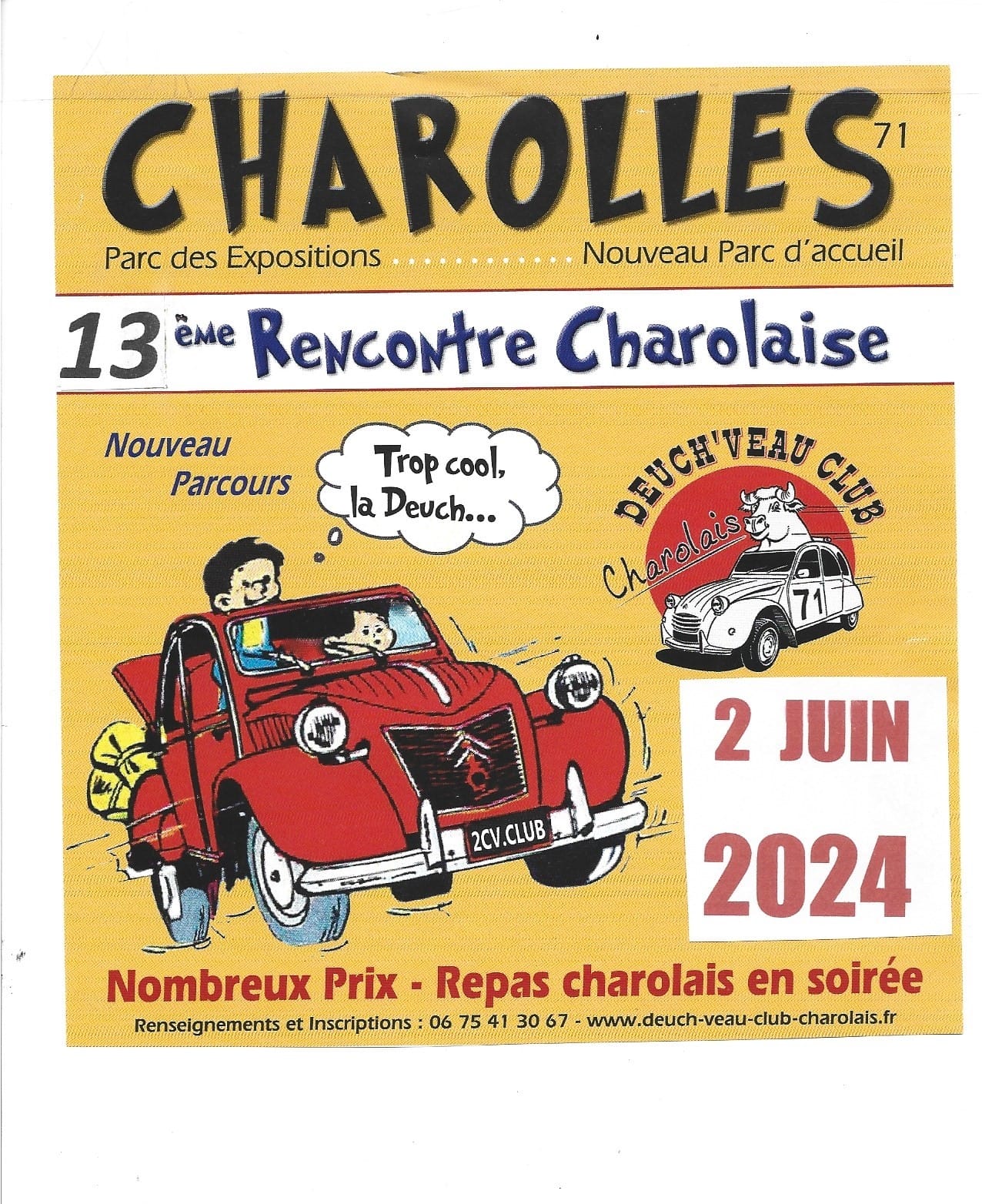 CHAROLLES 71

Parc des Expositions Nouveau Parc d'accueil

13 ème Rencontre Charolaise

Nouveau Parcours

Trop cool, la Deuch...

DEUCH'VEAU CLUB
Charolais
71

2CV.CLUB

2 JUIN 2024

Nombreux Prix - Repas charolais en soirée

Renseignements et Inscriptions : 06 75 41 30 67 - www.deuch-veau-club-charolais.fr